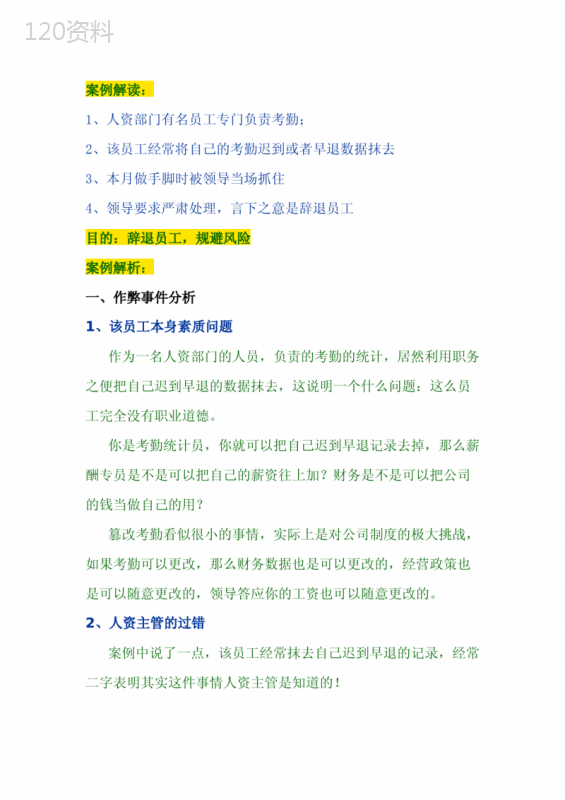 120资料

案例解读：

1、人资部门有名员工专门负责考勤；

2、该员工经常将自己的考勤迟到或者早退数据抹去

3、本月做手脚时被领导当场抓住

4、领导要求严肃处理，言下之意是辞退员工

目的：辞退员工，规避风险

案例解析：

一、作弊事件分析

1、该员工本身素质问题

作为一名人资部门的人员，负责的考勤的统计，居然利用职务之便把自己迟到早退的数据抹去，这说明一个什么问题：这么员工完全没有职业道德。

你是考勤统计员，你就可以把自己迟到早退记录去掉，那么薪酬专员是不是可以把自己的薪资往上加？财务是不是可以把公司的钱当做自己的用？

篡改考勤看似很小的事情，实际上是对公司制度的极大挑战，如果考勤可以更改，那么财务数据也是可以更改的，经营政策也是可以随意更改的，领导答应你的工资也可以随意更改的。

2、人资主管的过错

案例中说了一点，该员工经常抹去自己迟到早退的记录，经常二字表明其实这件事情人资主管是知道的！